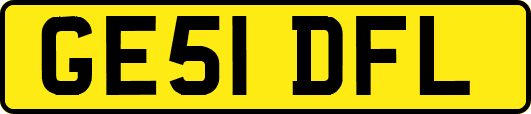 GE51 DFL